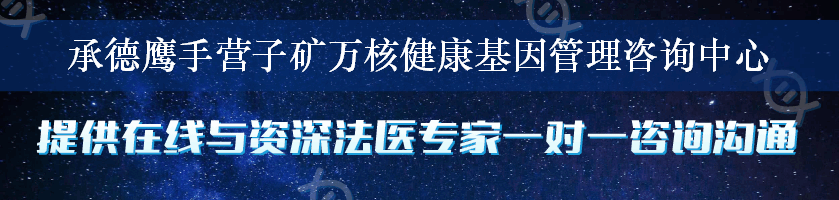 承德鹰手营子矿万核健康基因管理咨询中心

提供在线与资深法医专家一对一咨询沟通